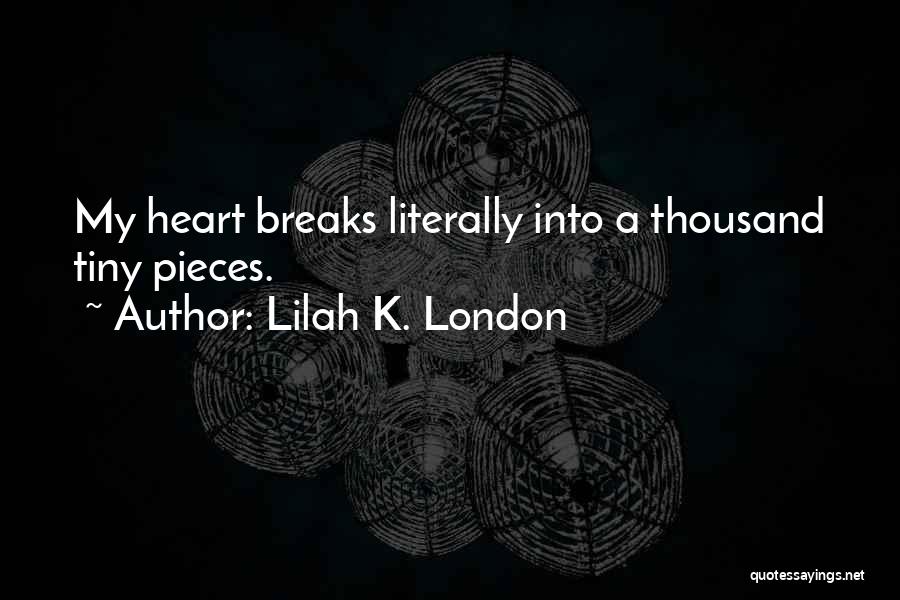 My heart breaks literally into a thousand tiny pieces.
~ Author: Lilah K. London

quotessayings.net